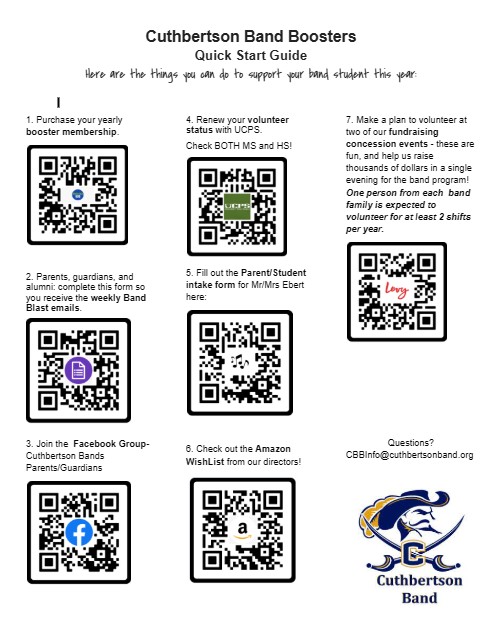 Cuthbertson Band Boosters
Quick Start Guide
Here are the things you can do to support your band student this year:

1. Purchase your yearly booster membership.

2. Parents, guardians, and alumni: complete this form so you receive the weekly Band Blast emails.

3. Join the Facebook Group- Cuthbertson Bands Parents/Guardians

4. Renew your volunteer status with UCPS.
Check BOTH MS and HS!

UCPS

5. Fill out the Parent/Student intake form for Mr/Mrs Ebert here:

6. Check out the Amazon WishList from our directors!

7. Make a plan to volunteer at two of our fundraising concession events - these are fun, and help us raise thousands of dollars in a single evening for the band program! One person from each band family is expected to volunteer for at least 2 shifts per year.

Levy

Questions?
CBBInfo@cuthbertsonband.org

C
Cuthbertson
Band